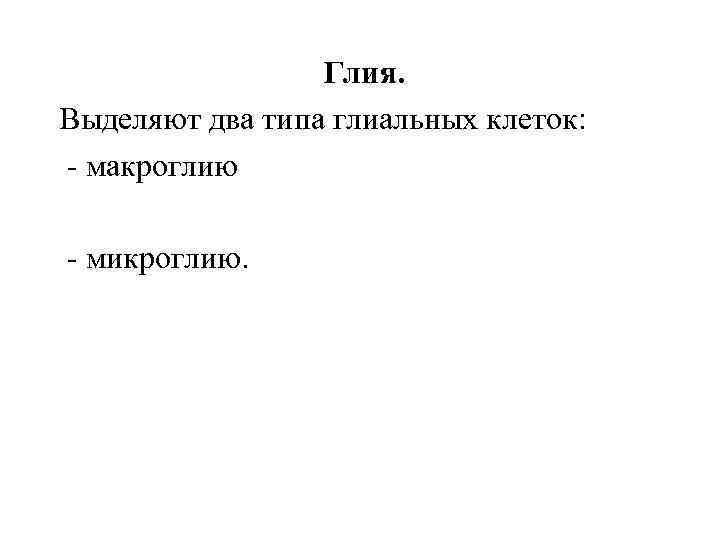 Глия.

Выделяют два типа глиальных клеток:

- макроглию

- микроглию.